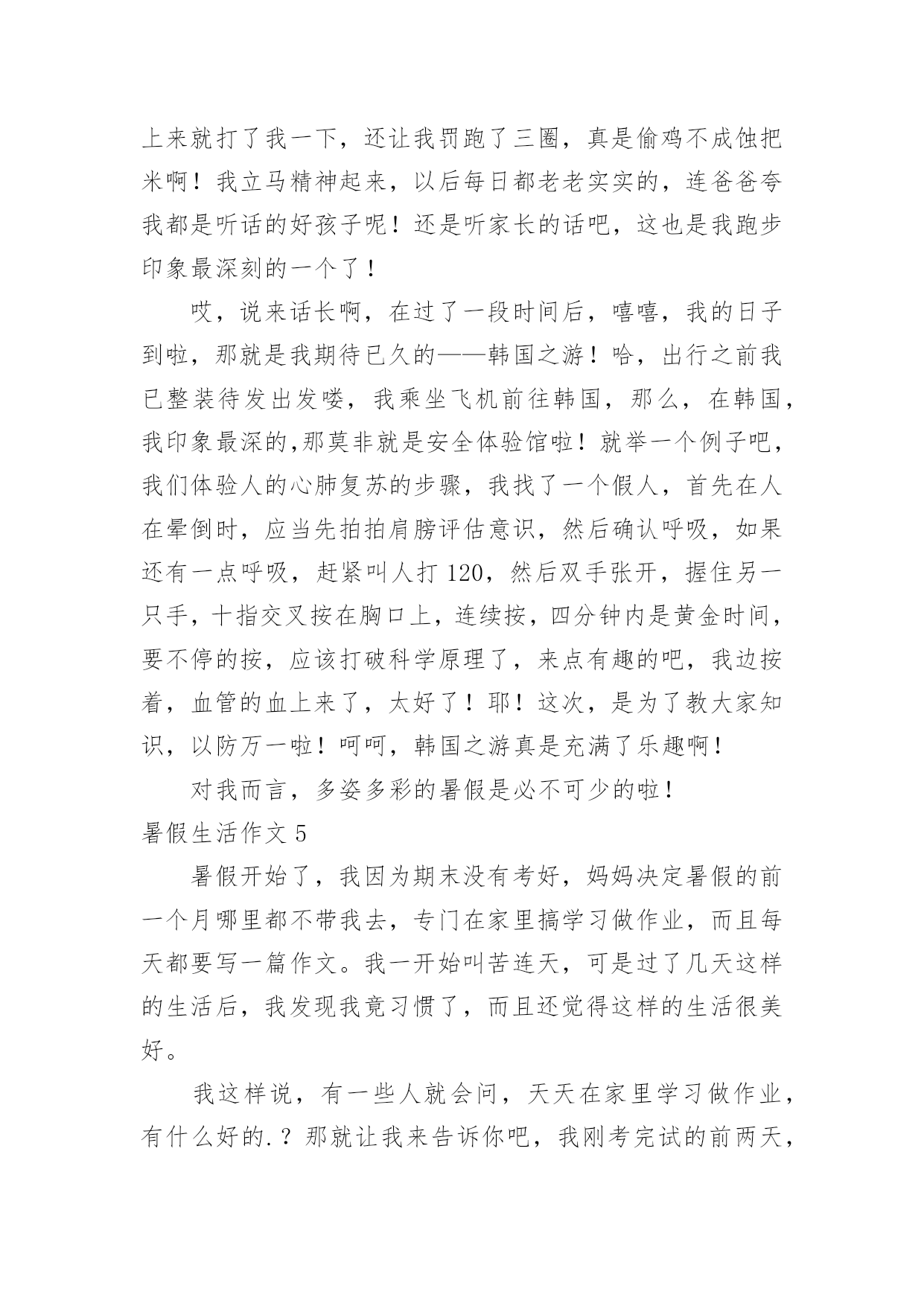 上来就打了我一下，还让我罚跑了三圈，真是偷鸡不成蚀把米啊！我立马精神起来，以后每日都老老实实的，连爸爸夸我都是听话的好孩子呢！还是听家长的话吧，这也是我跑步印象最深刻的一个了！

哎，说来话长啊，在过了一段时间后，嘻嘻，我的日子到啦，那就是我期待已久的——韩国之游！哈，出行之前我已整装待发出发喽，我乘坐飞机前往韩国，那么，在韩国，我印象最深的,那莫非就是安全体验馆啦！就举一个例子吧，我们体验人的心肺复苏的步骤，我找了一个假人，首先在人在晕倒时，应当先拍拍肩膀评估意识，然后确认呼吸，如果还有一点呼吸，赶紧叫人打 120，然后双手张开，握住另一只手，十指交叉按在胸口上，连续按，四分钟内是黄金时间，要不停的按，应该打破科学原理了，来点有趣的吧，我边按着，血管的血上来了，太好了！耶！这次，是为了教大家知识，以防万一啦！呵呵，韩国之游真是充满了乐趣啊！

对我而言，多姿多彩的暑假是必不可少的啦！

暑假生活作文 5

暑假开始了，我因为期末没有考好，妈妈决定暑假的前一个月哪里都不带我去，专门在家里搞学习做作业，而且每天都要写一篇作文。我一开始叫苦连天，可是过了几天这样的生活后，我发现我竟习惯了，而且还觉得这样的生活很美好。

我这样说，有一些人就会问，天天在家里学习做作业，有什么好的.？那就让我来告诉你吧，我刚考完试的前两天，